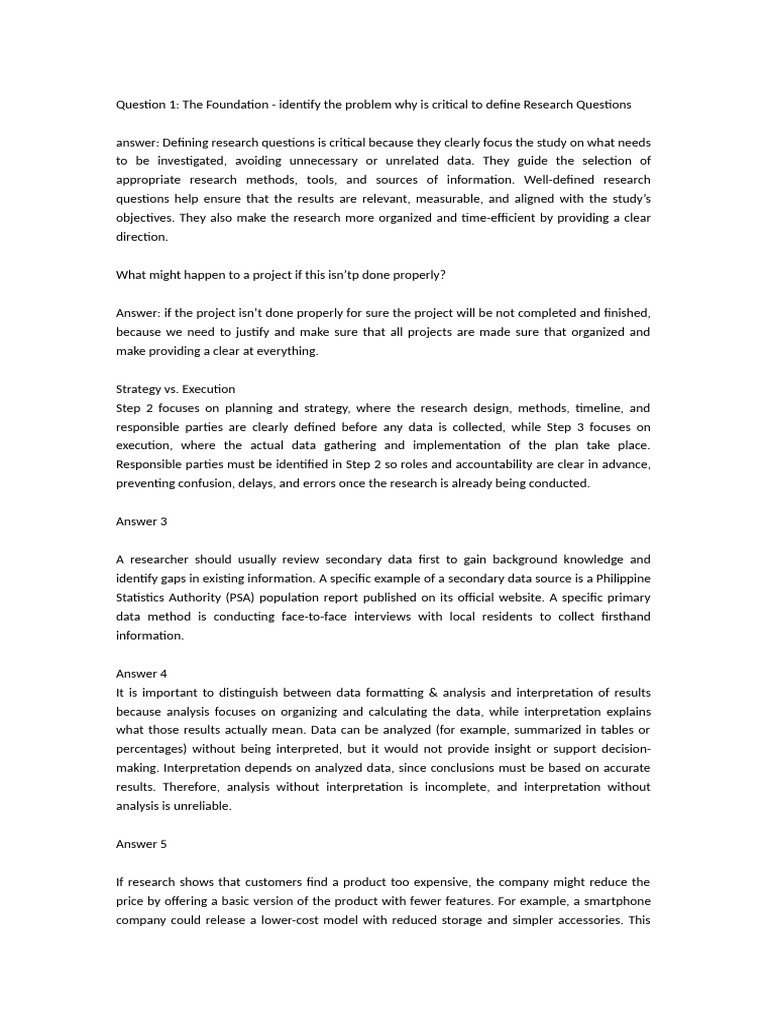 Question 1: The Foundation - identify the problem why is critical to define Research Questions

answer: Defining research questions is critical because they clearly focus the study on what needs to be investigated, avoiding unnecessary or unrelated data. They guide the selection of appropriate research methods, tools, and sources of information. Well-defined research questions help ensure that the results are relevant, measurable, and aligned with the study's objectives. They also make the research more organized and time-efficient by providing a clear direction.

What might happen to a project if this isn'tp done properly?

Answer: if the project isn't done properly for sure the project will be not completed and finished, because we need to justify and make sure that all projects are made sure that organized and make providing a clear at everything.

Strategy vs. Execution
Step 2 focuses on planning and strategy, where the research design, methods, timeline, and responsible parties are clearly defined before any data is collected, while Step 3 focuses on execution, where the actual data gathering and implementation of the plan take place. Responsible parties must be identified in Step 2 so roles and accountability are clear in advance, preventing confusion, delays, and errors once the research is already being conducted.

Answer 3

A researcher should usually review secondary data first to gain background knowledge and identify gaps in existing information. A specific example of a secondary data source is a Philippine Statistics Authority (PSA) population report published on its official website. A specific primary data method is conducting face-to-face interviews with local residents to collect firsthand information.

Answer 4
It is important to distinguish between data formatting & analysis and interpretation of results because analysis focuses on organizing and calculating the data, while interpretation explains what those results actually mean. Data can be analyzed (for example, summarized in tables or percentages) without being interpreted, but it would not provide insight or support decision-making. Interpretation depends on analyzed data, since conclusions must be based on accurate results. Therefore, analysis without interpretation is incomplete, and interpretation without analysis is unreliable.

Answer 5

If research shows that customers find a product too expensive, the company might reduce the price by offering a basic version of the product with fewer features. For example, a smartphone company could release a lower-cost model with reduced storage and simpler accessories. This